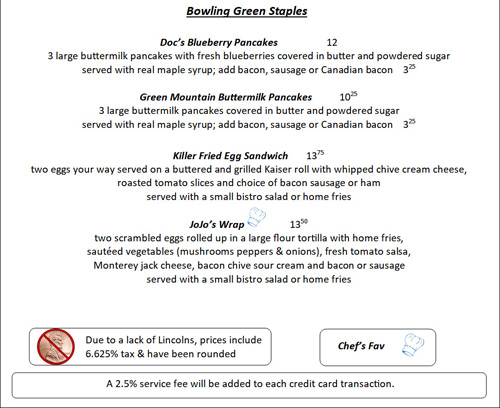 Bowling Green Staples

Doc's Blueberry Pancakes 12
3 large buttermilk pancakes with fresh blueberries covered in butter and powdered sugar served with real maple syrup; add bacon, sausage or Canadian bacon $3^{25}$

Green Mountain Buttermilk Pancakes $10^{25}$
3 large buttermilk pancakes covered in butter and powdered sugar served with real maple syrup; add bacon, sausage or Canadian bacon $3^{25}$

Killer Fried Egg Sandwich $13^{75}$
two eggs your way served on a buttered and grilled Kaiser roll with whipped chive cream cheese, roasted tomato slices and choice of bacon sausage or ham served with a small bistro salad or home fries

JoJo's Wrap $13^{50}$
two scrambled eggs rolled up in a large flour tortilla with home fries, sautéed vegetables (mushrooms peppers & onions), fresh tomato salsa, Monterey jack cheese, bacon chive sour cream and bacon or sausage served with a small bistro salad or home fries

Due to a lack of Lincolns, prices include 6.625% tax & have been rounded

Chef's Fav

A 2.5% service fee will be added to each credit card transaction.